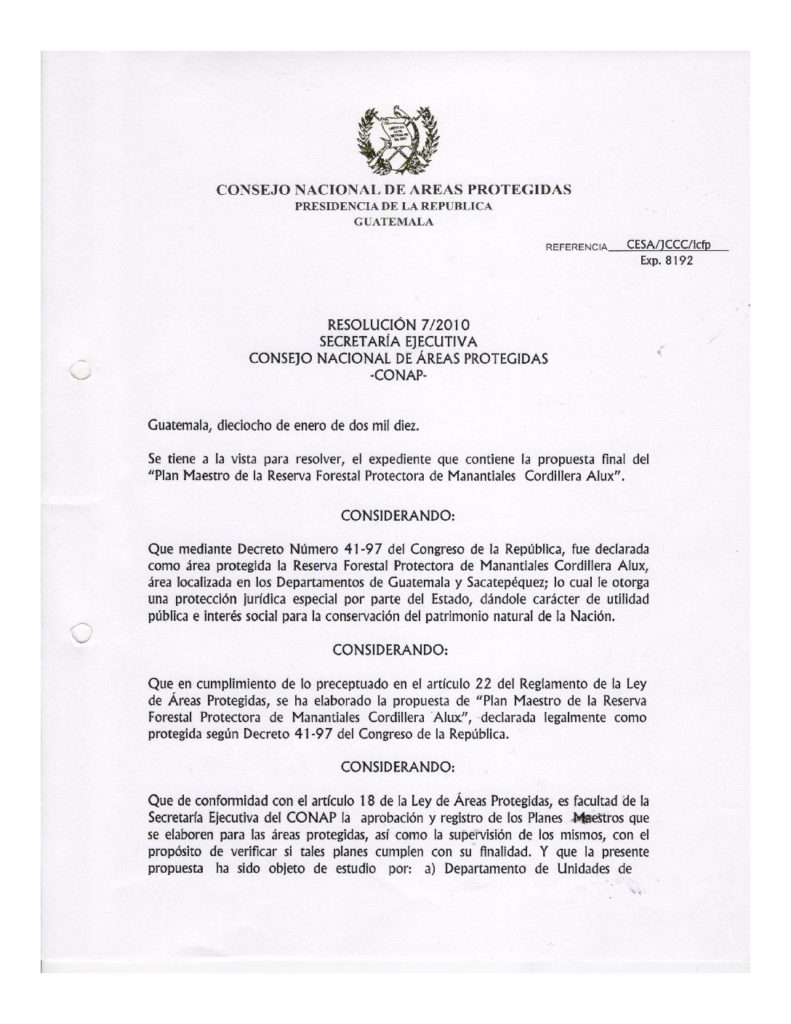 CONSEJO NACIONAL DE AREAS PROTEGIDAS
PRESIDENCIA DE LA REPUBLICA
GUATEMALA

REFERENCIA CESA/JCCC/lcfp
Exp. 8192

RESOLUCIÓN 7/2010
SECRETARÍA EJECUTIVA
CONSEJO NACIONAL DE ÁREAS PROTEGIDAS
-CONAP-

Guatemala, dieciocho de enero de dos mil diez.

Se tiene a la vista para resolver, el expediente que contiene la propuesta final del "Plan Maestro de la Reserva Forestal Protectora de Manantiales Cordillera Alux".

CONSIDERANDO:

Que mediante Decreto Número 41-97 del Congreso de la República, fue declarada como área protegida la Reserva Forestal Protectora de Manantiales Cordillera Alux, área localizada en los Departamentos de Guatemala y Sacatepéquez; lo cual le otorga una protección jurídica especial por parte del Estado, dándole carácter de utilidad pública e interés social para la conservación del patrimonio natural de la Nación.

CONSIDERANDO:

Que en cumplimiento de lo preceptuado en el artículo 22 del Reglamento de la Ley de Áreas Protegidas, se ha elaborado la propuesta de "Plan Maestro de la Reserva Forestal Protectora de Manantiales Cordillera Alux", declarada legalmente como protegida según Decreto 41-97 del Congreso de la República.

CONSIDERANDO:

Que de conformidad con el artículo 18 de la Ley de Áreas Protegidas, es facultad de la Secretaría Ejecutiva del CONAP la aprobación y registro de los Planes Maestros que se elaboren para las áreas protegidas, así como la supervisión de los mismos, con el propósito de verificar si tales planes cumplen con su finalidad. Y que la presente propuesta ha sido objeto de estudio por: a) Departamento de Unidades de